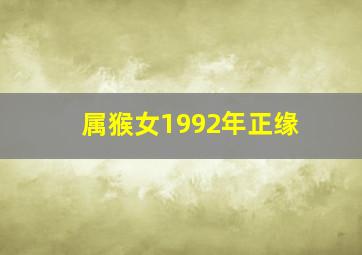 属猴女1992年正缘